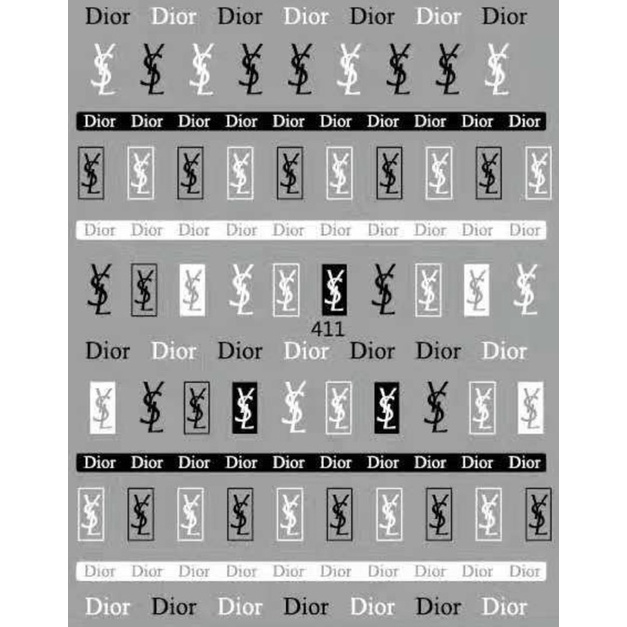 Dior Dior Dior Dior Dior Dior Dior

YSL YSL YSL YSL YSL YSL YSL YSL YSL

Dior Dior Dior Dior Dior Dior Dior Dior Dior Dior

YSL YSL YSL YSL YSL YSL YSL YSL YSL YSL

Dior Dior Dior Dior Dior Dior Dior Dior Dior Dior

YSL YSL YSL YSL YSL YSL YSL YSL YSL YSL

411

Dior Dior Dior Dior Dior Dior Dior

YSL YSL YSL YSL YSL YSL YSL YSL YSL YSL

Dior Dior Dior Dior Dior Dior Dior Dior Dior Dior

YSL YSL YSL YSL YSL YSL YSL YSL YSL YSL

Dior Dior Dior Dior Dior Dior Dior Dior Dior Dior

Dior Dior Dior Dior Dior Dior Dior